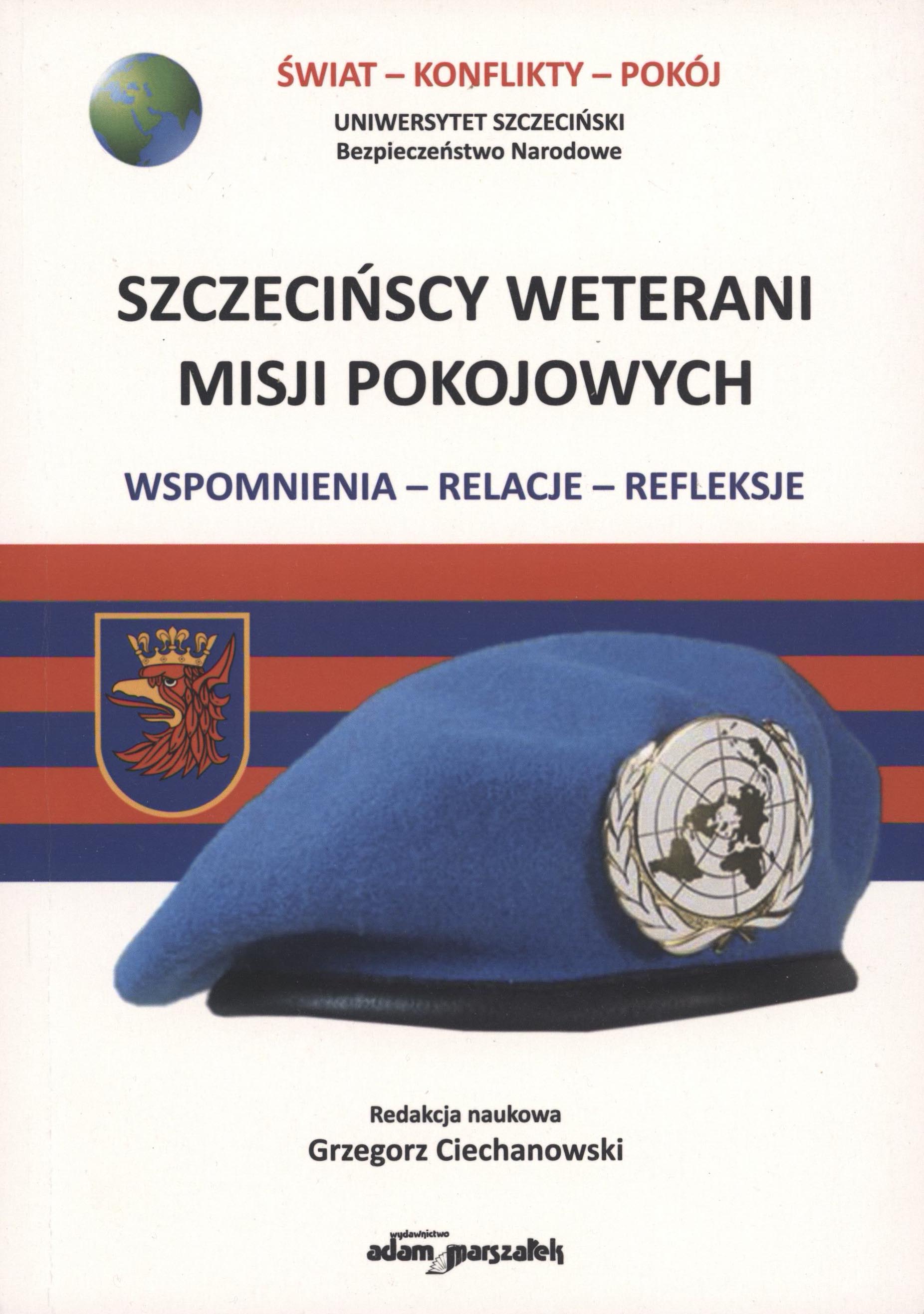 ŚWIAT – KONFLIKTY – POKÓJ
UNIWERSYTET SZCZECIŃSKI
Bezpieczeństwo Narodowe

SZCZECIŃSCY WETERANI MISJI POKOJOWYCH

WSPOMNIENIA – RELACJE – REFLEKSJE

Redakcja naukowa
Grzegorz Ciechanowski

wydawnictwo
adam marszałek